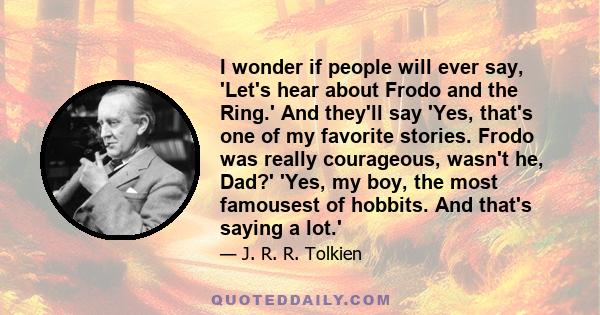 I wonder if people will ever say, 'Let's hear about Frodo and the Ring.' And they'll say 'Yes, that's one of my favorite stories. Frodo was really courageous, wasn't he, Dad?' 'Yes, my boy, the most famousest of hobbits. And that's saying a lot.'

— J. R. R. Tolkien

QUOTEDDAILY.COM